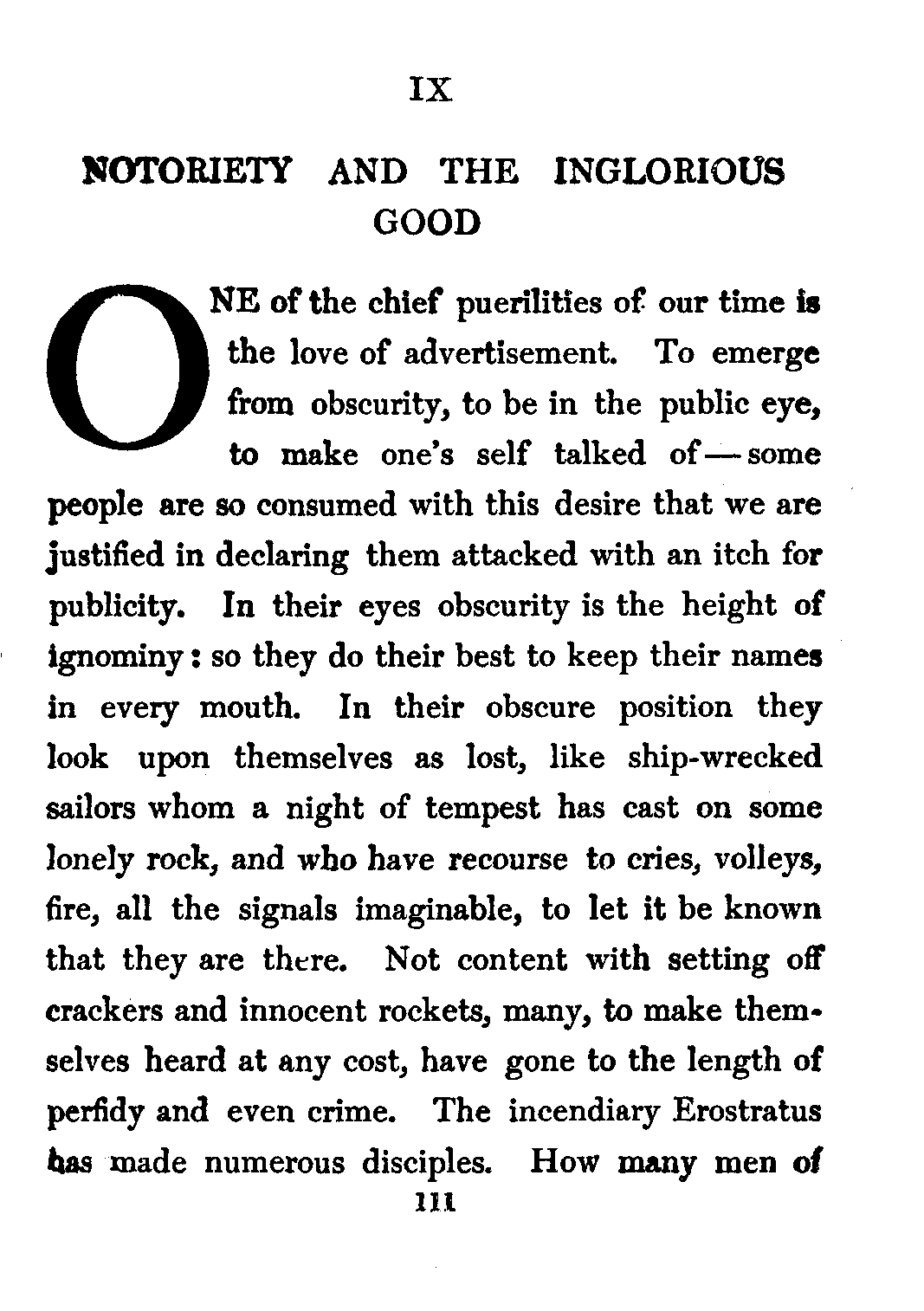 IX

NOTORIETY AND THE INGLORIOUS GOOD

ONE of the chief puerilities of our time is the love of advertisement. To emerge from obscurity, to be in the public eye, to make one's self talked of — some people are so consumed with this desire that we are justified in declaring them attacked with an itch for publicity. In their eyes obscurity is the height of ignominy: so they do their best to keep their names in every mouth. In their obscure position they look upon themselves as lost, like ship-wrecked sailors whom a night of tempest has cast on some lonely rock, and who have recourse to cries, volleys, fire, all the signals imaginable, to let it be known that they are there. Not content with setting off crackers and innocent rockets, many, to make themselves heard at any cost, have gone to the length of perfidy and even crime. The incendiary Erostratus has made numerous disciples. How many men of

111